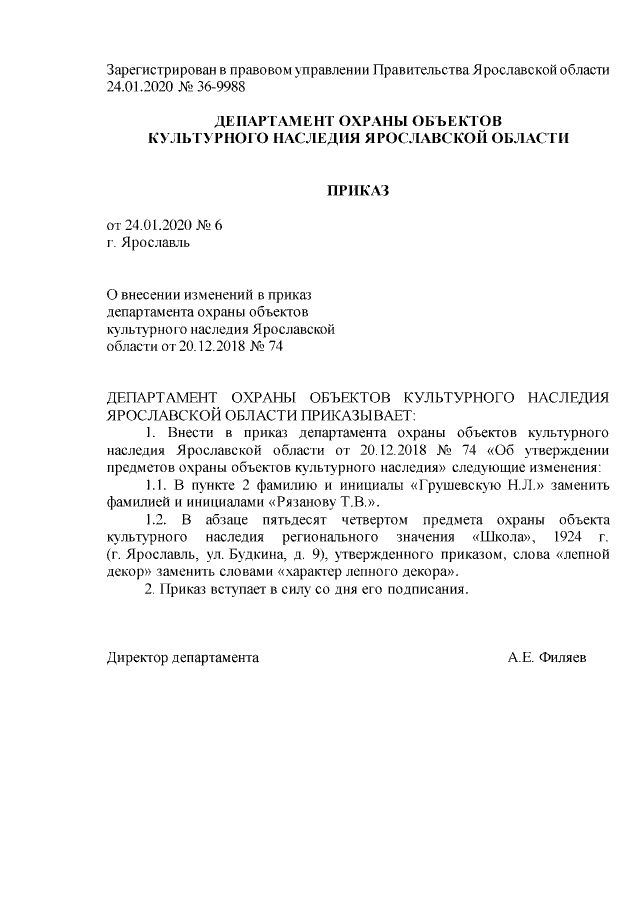 Зарегистрирован в правовом управлении Правительства Ярославской области 24.01.2020 № 36-9988

ДЕПАРТАМЕНТ ОХРАНЫ ОБЪЕКТОВ
КУЛЬТУРНОГО НАСЛЕДИЯ ЯРОСЛАВСКОЙ ОБЛАСТИ

ПРИКАЗ

от 24.01.2020 № 6
г. Ярославль

О внесении изменений в приказ департамента охраны объектов культурного наследия Ярославской области от 20.12.2018 № 74

ДЕПАРТАМЕНТ ОХРАНЫ ОБЪЕКТОВ КУЛЬТУРНОГО НАСЛЕДИЯ ЯРОСЛАВСКОЙ ОБЛАСТИ ПРИКАЗЫВАЕТ:

1. Внести в приказ департамента охраны объектов культурного наследия Ярославской области от 20.12.2018 № 74 «Об утверждении предметов охраны объектов культурного наследия» следующие изменения:

1.1. В пункте 2 фамилию и инициалы «Грушевскую Н.Л.» заменить фамилией и инициалами «Рязанову Т.В.».

1.2. В абзаце пятьдесят четвертом предмета охраны объекта культурного наследия регионального значения «Школа», 1924 г. (г. Ярославль, ул. Будкина, д. 9), утвержденного приказом, слова «лепной декор» заменить словами «характер лепного декора».

2. Приказ вступает в силу со дня его подписания.

Директор департамента А.Е. Филяев